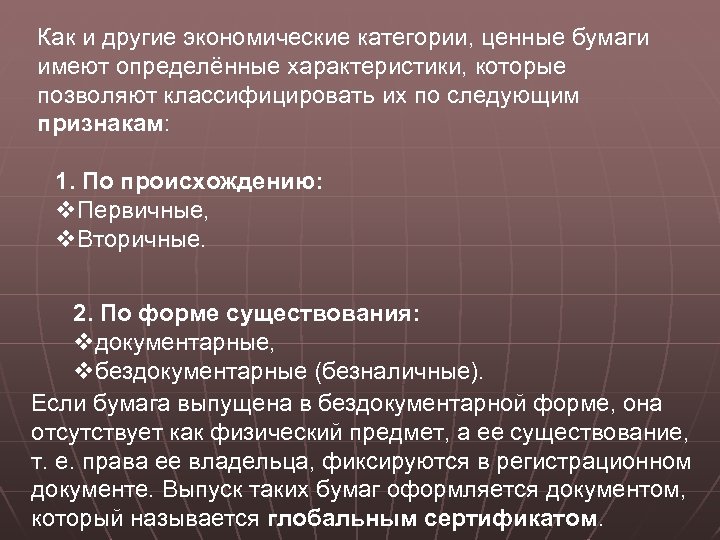 Как и другие экономические категории, ценные бумаги имеют определённые характеристики, которые позволяют классифицировать их по следующим признакам:

1. По происхождению:
❖Первичные,
❖Вторичные.

2. По форме существования:
❖документарные,
❖бездокументарные (безналичные).

Если бумага выпущена в бездокументарной форме, она отсутствует как физический предмет, а ее существование, т. е. права ее владельца, фиксируются в регистрационном документе. Выпуск таких бумаг оформляется документом, который называется глобальным сертификатом.